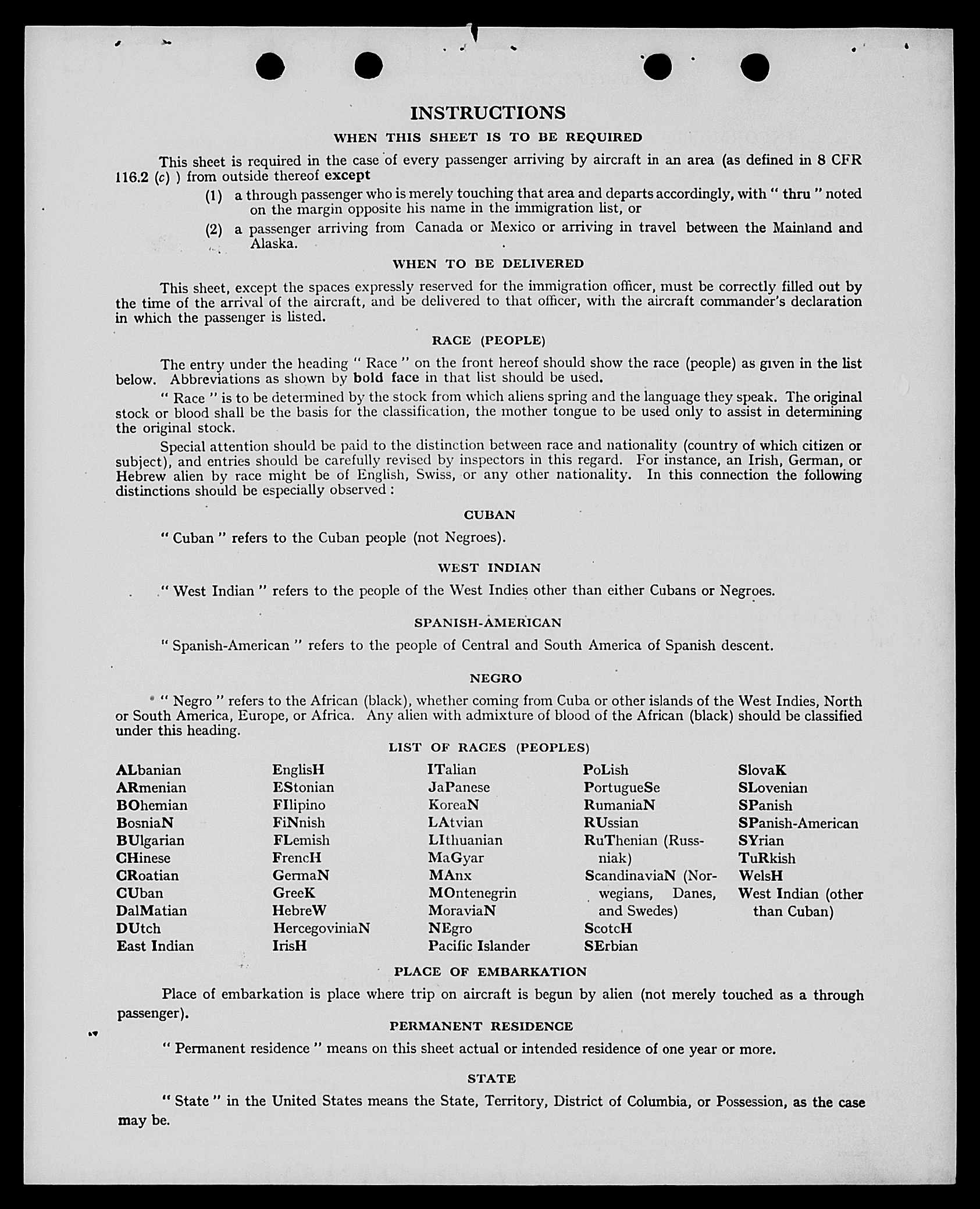 INSTRUCTIONS

WHEN THIS SHEET IS TO BE REQUIRED

This sheet is required in the case of every passenger arriving by aircraft in an area (as defined in 8 CFR 116.2 (c) ) from outside thereof except

(1) a through passenger who is merely touching that area and departs accordingly, with " thru " noted on the margin opposite his name in the immigration list, or

(2) a passenger arriving from Canada or Mexico or arriving in travel between the Mainland and Alaska.

WHEN TO BE DELIVERED

This sheet, except the spaces expressly reserved for the immigration officer, must be correctly filled out by the time of the arrival of the aircraft, and be delivered to that officer, with the aircraft commander's declaration in which the passenger is listed.

RACE (PEOPLE)

The entry under the heading " Race " on the front hereof should show the race (people) as given in the list below. Abbreviations as shown by bold face in that list should be used.

" Race " is to be determined by the stock from which aliens spring and the language they speak. The original stock or blood shall be the basis for the classification, the mother tongue to be used only to assist in determining the original stock.

Special attention should be paid to the distinction between race and nationality (country of which citizen or subject), and entries should be carefully revised by inspectors in this regard. For instance, an Irish, German, or Hebrew alien by race might be of English, Swiss, or any other nationality. In this connection the following distinctions should be especially observed :

CUBAN

" Cuban " refers to the Cuban people (not Negroes).

WEST INDIAN

" West Indian " refers to the people of the West Indies other than either Cubans or Negroes.

SPANISH-AMERICAN

" Spanish-American " refers to the people of Central and South America of Spanish descent.

NEGRO

" Negro " refers to the African (black), whether coming from Cuba or other islands of the West Indies, North or South America, Europe, or Africa. Any alien with admixture of blood of the African (black) should be classified under this heading.

LIST OF RACES (PEOPLES)

ALbanian
ARmenian
BOhemian
BosniaN
BUlgarian
CHinese
CRoatian
CUban
DalMatian
DUtch
East Indian

EnglisH
EStonian
FIlipino
FiNnish
FLemish
FrencH
GermaN
GreeK
HebreW
HercegoviniaN
IrisH

ITalian
JaPanese
KoreaN
LAtvian
LIthuanian
MaGyar
MAnx
MOntenegrin
MoraviaN
NEgro
Pacific Islander

PoLish
PortugueSe
RumaniaN
RUssian
RuThenian (Russniak)
ScandinaviaN (Norwegians, Danes, and Swedes)
ScotcH
SErbian

SlovaK
SLovenian
SPanish
SPanish-American
SYrian
TuRkish
WelsH
West Indian (other than Cuban)

PLACE OF EMBARKATION

Place of embarkation is place where trip on aircraft is begun by alien (not merely touched as a through passenger).

PERMANENT RESIDENCE

" Permanent residence " means on this sheet actual or intended residence of one year or more.

STATE

" State " in the United States means the State, Territory, District of Columbia, or Possession, as the case may be.